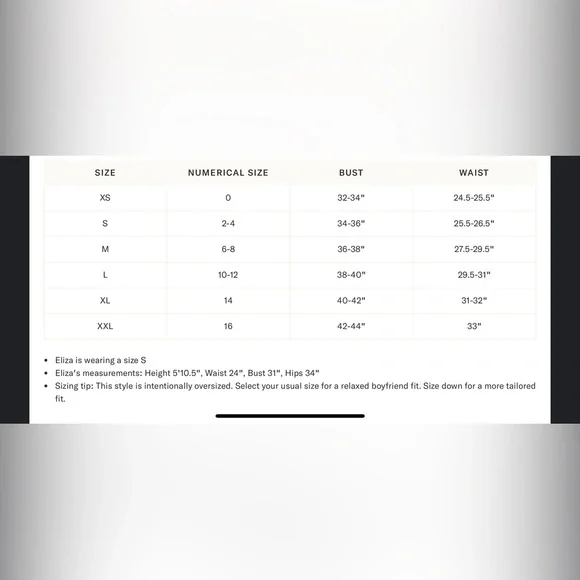 | SIZE | NUMERICAL SIZE | BUST | WAIST |
|---|---|---|---|
| XS | 0 | 32-34" | 24.5-25.5" |
| S | 2-4 | 34-36" | 25.5-26.5" |
| M | 6-8 | 36-38" | 27.5-29.5" |
| L | 10-12 | 38-40" | 29.5-31" |
| XL | 14 | 40-42" | 31-32" |
| XXL | 16 | 42-44" | 33" |

• Eliza is wearing a size S
• Eliza's measurements: Height 5'10.5", Waist 24", Bust 31", Hips 34"
• Sizing tip: This style is intentionally oversized. Select your usual size for a relaxed boyfriend fit. Size down for a more tailored fit.